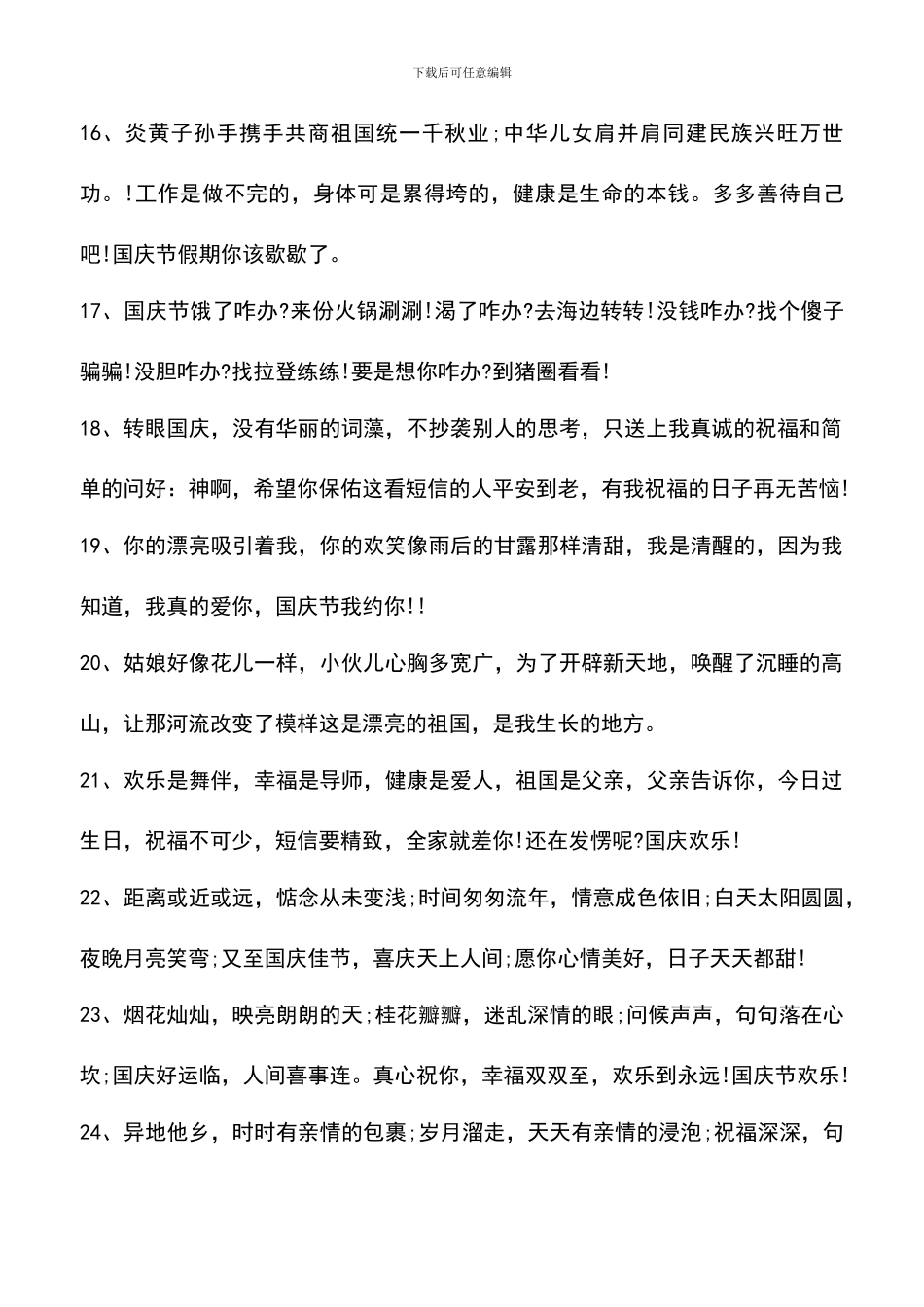 下载后可任意编辑

16、炎黄子孙手携手共商祖国统一千秋业;中华儿女肩并肩同建民族兴旺万世功。!工作是做不完的，身体可是累得垮的，健康是生命的本钱。多多善待自己吧!国庆节假期你该歇歇了。

17、国庆节饿了咋办?来份火锅涮涮!渴了咋办?去海边转转!没钱咋办?找个傻子骗骗!没胆咋办?找拉登练练!要是想你咋办?到猪圈看看!

18、转眼国庆，没有华丽的词藻，不抄袭别人的思考，只送上我真诚的祝福和简单的问好：神啊，希望你保佑这看短信的人平安到老，有我祝福的日子再无苦恼!

19、你的漂亮吸引着我，你的欢笑像雨后的甘露那样清甜，我是清醒的，因为我知道，我真的爱你，国庆节我约你!!

20、姑娘好像花儿一样，小伙儿心胸多宽广，为了开辟新天地，唤醒了沉睡的高山，让那河流改变了模样这是漂亮的祖国，是我生长的地方。

21、欢乐是舞伴，幸福是导师，健康是爱人，祖国是父亲，父亲告诉你，今日过生日，祝福不可少，短信要精致，全家就差你!还在发愣呢?国庆欢乐!

22、距离或近或远，惦念从未变浅;时间匆匆流年，情意成色依旧;白天太阳圆圆，夜晚月亮笑弯;又至国庆佳节，喜庆天上人间;愿你心情美好，日子天天都甜!

23、烟花灿灿，映亮朗朗的天;桂花瓣瓣，迷乱深情的眼;问候声声，句句落在心坎;国庆好运临，人间喜事连。真心祝你，幸福双双至，欢乐到永远!国庆节欢乐!

24、异地他乡，时时有亲情的包裹;岁月溜走，天天有亲情的浸泡;祝福深深，句